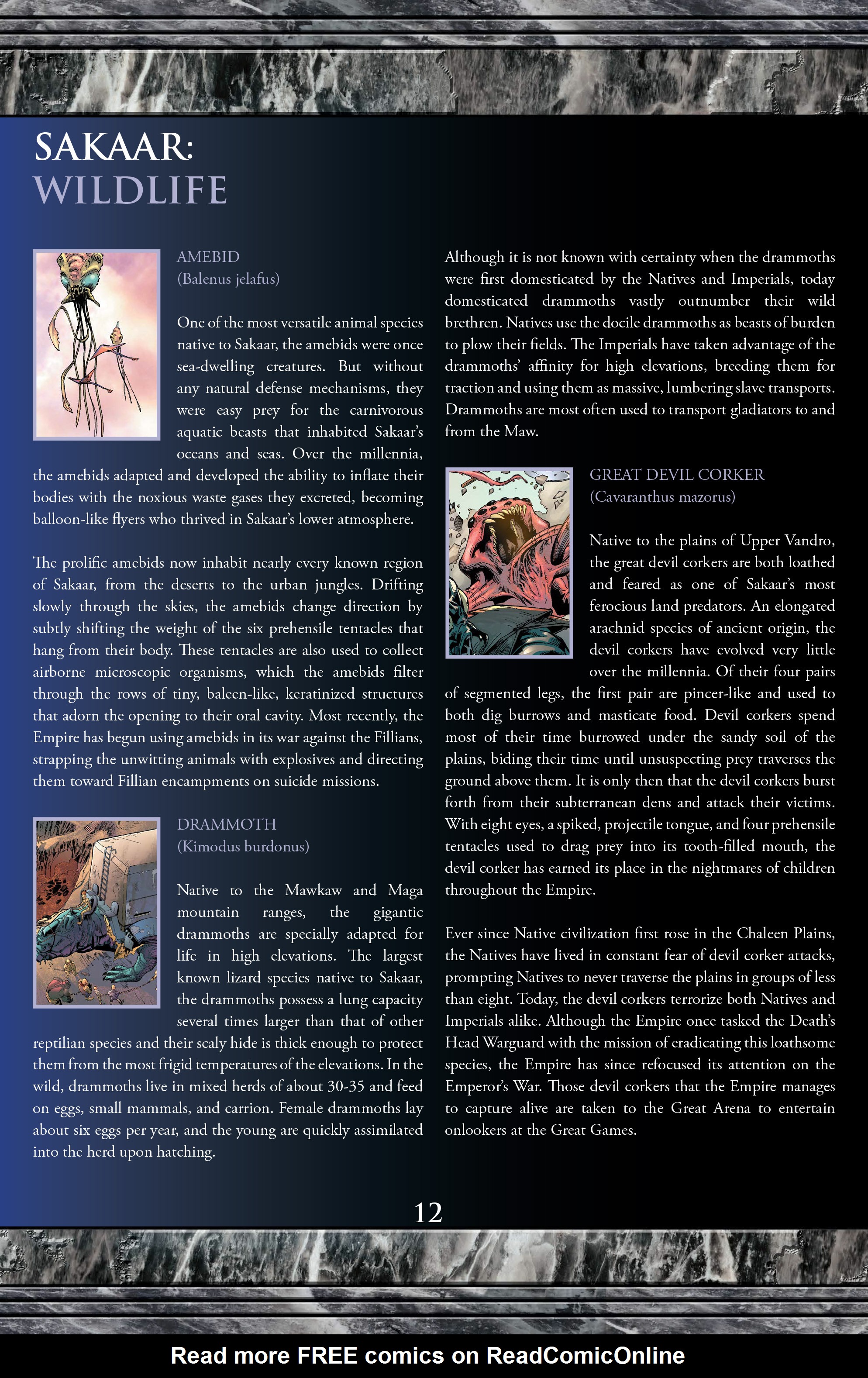 SAKAAR:
WILDLIFE

AMEBID
(Balenus jelafus)

One of the most versatile animal species native to Sakaar, the amebids were once sea-dwelling creatures. But without any natural defense mechanisms, they were easy prey for the carnivorous aquatic beasts that inhabited Sakaar's oceans and seas. Over the millennia, the amebids adapted and developed the ability to inflate their bodies with the noxious waste gases they excreted, becoming balloon-like flyers who thrived in Sakaar's lower atmosphere.

The prolific amebids now inhabit nearly every known region of Sakaar, from the deserts to the urban jungles. Drifting slowly through the skies, the amebids change direction by subtly shifting the weight of the six prehensile tentacles that hang from their body. These tentacles are also used to collect airborne microscopic organisms, which the amebids filter through the rows of tiny, baleen-like, keratinized structures that adorn the opening to their oral cavity. Most recently, the Empire has begun using amebids in its war against the Fillians, strapping the unwitting animals with explosives and directing them toward Fillian encampments on suicide missions.

DRAMMOTH
(Kimodus burdonus)

Native to the Mawkaw and Maga mountain ranges, the gigantic drammoths are specially adapted for life in high elevations. The largest known lizard species native to Sakaar, the drammoths possess a lung capacity several times larger than that of other reptilian species and their scaly hide is thick enough to protect them from the most frigid temperatures of the elevations. In the wild, drammoths live in mixed herds of about 30-35 and feed on eggs, small mammals, and carrion. Female drammoths lay about six eggs per year, and the young are quickly assimilated into the herd upon hatching.

Although it is not known with certainty when the drammoths were first domesticated by the Natives and Imperials, today domesticated drammoths vastly outnumber their wild brethren. Natives use the docile drammoths as beasts of burden to plow their fields. The Imperials have taken advantage of the drammoths' affinity for high elevations, breeding them for traction and using them as massive, lumbering slave transports. Drammoths are most often used to transport gladiators to and from the Maw.

GREAT DEVIL CORKER
(Cavaranthus mazorus)

Native to the plains of Upper Vandro, the great devil corkers are both loathed and feared as one of Sakaar's most ferocious land predators. An elongated arachnid species of ancient origin, the devil corkers have evolved very little over the millennia. Of their four pairs of segmented legs, the first pair are pincer-like and used to both dig burrows and masticate food. Devil corkers spend most of their time burrowed under the sandy soil of the plains, biding their time until unsuspecting prey traverses the ground above them. It is only then that the devil corkers burst forth from their subterranean dens and attack their victims. With eight eyes, a spiked, projectile tongue, and four prehensile tentacles used to drag prey into its tooth-filled mouth, the devil corker has earned its place in the nightmares of children throughout the Empire.

Ever since Native civilization first rose in the Chaleen Plains, the Natives have lived in constant fear of devil corker attacks, prompting Natives to never traverse the plains in groups of less than eight. Today, the devil corkers terrorize both Natives and Imperials alike. Although the Empire once tasked the Death's Head Warguard with the mission of eradicating this loathsome species, the Empire has since refocused its attention on the Emperor's War. Those devil corkers that the Empire manages to capture alive are taken to the Great Arena to entertain onlookers at the Great Games.

12

Read more FREE comics on ReadComicOnline